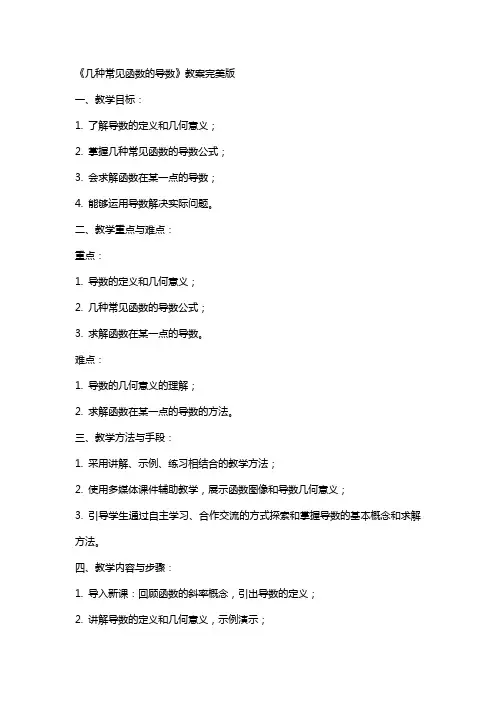 《几种常见函数的导数》教案完美版

一、教学目标：

1. 了解导数的定义和几何意义；

2. 掌握几种常见函数的导数公式；

3. 会求解函数在某一点的导数；

4. 能够运用导数解决实际问题。

二、教学重点与难点：

重点：

1. 导数的定义和几何意义；

2. 几种常见函数的导数公式；

3. 求解函数在某一点的导数。

难点：

1. 导数的几何意义的理解；

2. 求解函数在某一点的导数的方法。

三、教学方法与手段：

1. 采用讲解、示例、练习相结合的教学方法；

2. 使用多媒体课件辅助教学，展示函数图像和导数几何意义；

3. 引导学生通过自主学习、合作交流的方式探索和掌握导数的基本概念和求解方法。

四、教学内容与步骤：

1. 导入新课：回顾函数的斜率概念，引出导数的定义；

2. 讲解导数的定义和几何意义，示例演示；